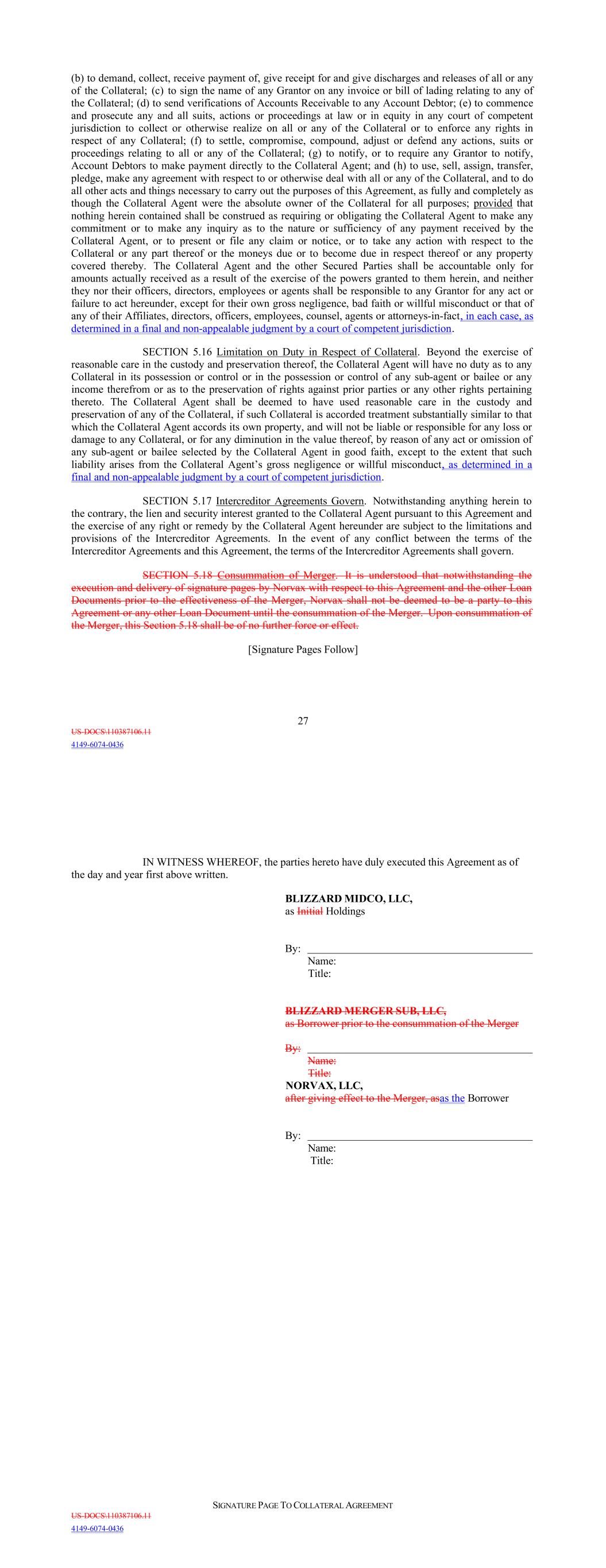 (b) to demand, collect, receive payment of, give receipt for and give discharges and releases of all or any of the Collateral; (c) to sign the name of any Grantor on any invoice or bill of lading relating to any of the Collateral; (d) to send verifications of Accounts Receivable to any Account Debtor; (e) to commence and prosecute any and all suits, actions or proceedings at law or in equity in any court of competent jurisdiction to collect or otherwise realize on all or any of the Collateral or to enforce any rights in respect of any Collateral; (f) to settle, compromise, compound, adjust or defend any actions, suits or proceedings relating to all or any of the Collateral; (g) to notify, or to require any Grantor to notify, Account Debtors to make payment directly to the Collateral Agent; and (h) to use, sell, assign, transfer, pledge, make any agreement with respect to or otherwise deal with all or any of the Collateral, and to do all other acts and things necessary to carry out the purposes of this Agreement, as fully and completely as though the Collateral Agent were the absolute owner of the Collateral for all purposes; provided that nothing herein contained shall be construed as requiring or obligating the Collateral Agent to make any commitment or to make any inquiry as to the nature or sufficiency of any payment received by the Collateral Agent, or to present or file any claim or notice, or to take any action with respect to the Collateral or any part thereof or the moneys due or to become due in respect thereof or any property covered thereby. The Collateral Agent and the other Secured Parties shall be accountable only for amounts actually received as a result of the exercise of the powers granted to them herein, and neither they nor their officers, directors, employees or agents shall be responsible to any Grantor for any act or failure to act hereunder, except for their own gross negligence, bad faith or willful misconduct or that of any of their Affiliates, directors, officers, employees, counsel, agents or attorneys-in-fact, in each case, as determined in a final and non-appealable judgment by a court of competent jurisdiction.

SECTION 5.16 Limitation on Duty in Respect of Collateral. Beyond the exercise of reasonable care in the custody and preservation thereof, the Collateral Agent will have no duty as to any Collateral in its possession or control or in the possession or control of any sub-agent or bailee or any income therefrom or as to the preservation of rights against prior parties or any other rights pertaining thereto. The Collateral Agent shall be deemed to have used reasonable care in the custody and preservation of any of the Collateral, if such Collateral is accorded treatment substantially similar to that which the Collateral Agent accords its own property, and will not be liable or responsible for any loss or damage to any Collateral, or for any diminution in the value thereof, by reason of any act or omission of any sub-agent or bailee selected by the Collateral Agent in good faith, except to the extent that such liability arises from the Collateral Agent's gross negligence or willful misconduct, as determined in a final and non-appealable judgment by a court of competent jurisdiction.

SECTION 5.17 Intercreditor Agreements Govern. Notwithstanding anything herein to the contrary, the lien and security interest granted to the Collateral Agent pursuant to this Agreement and the exercise of any right or remedy by the Collateral Agent hereunder are subject to the limitations and provisions of the Intercreditor Agreements. In the event of any conflict between the terms of the Intercreditor Agreements and this Agreement, the terms of the Intercreditor Agreements shall govern.

SECTION 5.18 Consummation of Merger. It is understood that notwithstanding the execution and delivery of signature pages by Norvax with respect to this Agreement and the other Loan Documents prior to the effectiveness of the Merger, Norvax shall not be deemed to be a party to this Agreement or any other Loan Document until the consummation of the Merger. Upon consummation of the Merger, this Section 5.18 shall be of no further force or effect.

[Signature Pages Follow]

27

US-DOCS\110387106.11
4149-6074-0436

IN WITNESS WHEREOF, the parties hereto have duly executed this Agreement as of the day and year first above written.

BLIZZARD MIDCO, LLC,
as Initial Holdings

By:
Name:
Title:

BLIZZARD MERGER SUB, LLC,
as Borrower prior to the consummation of the Merger

By:
Name:
Title:

NORVAX, LLC,
after giving effect to the Merger, asas the Borrower

By:
Name:
Title:

SIGNATURE PAGE TO COLLATERAL AGREEMENT

US-DOCS\110387106.11
4149-6074-0436